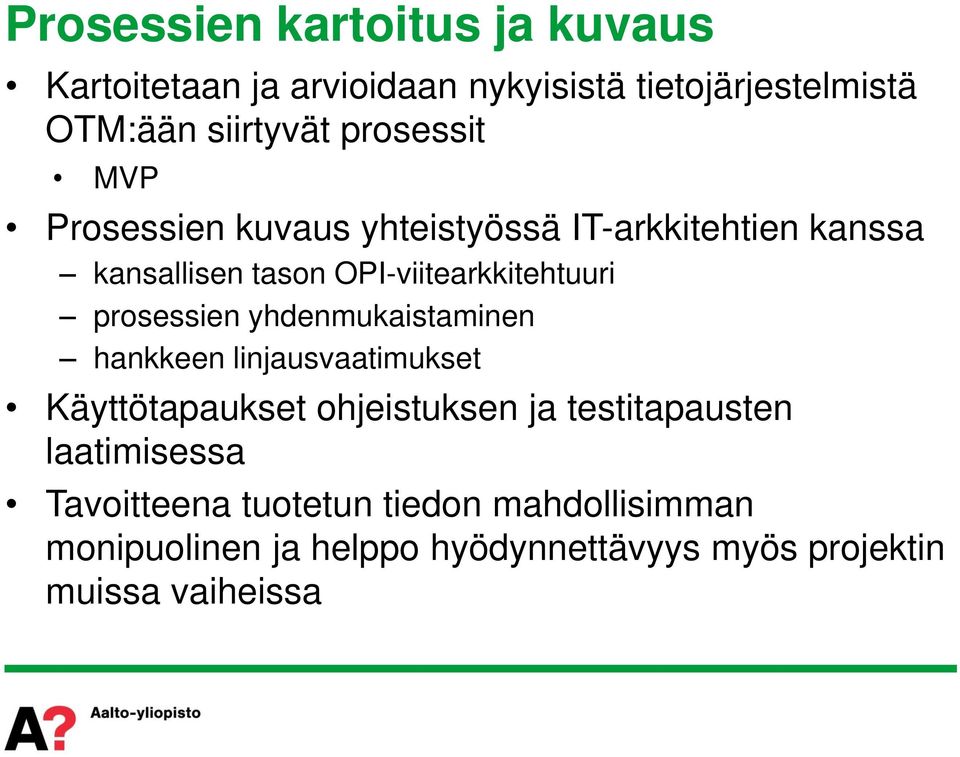 Prosessien kartoitus ja kuvaus

• Kartoitetaan ja arvioidaan nykyisistä tietojärjestelmistä OTM:ään siirtyvät prosessit
  • MVP
• Prosessien kuvaus yhteistyössä IT-arkkitehtien kanssa
  – kansallisen tason OPI-viitearkkitehtuuri
  – prosessien yhdenmukaistaminen
  – hankkeen linjausvaatimukset
• Käyttötapaukset ohjeistuksen ja testitapausten laatimisessa
• Tavoitteena tuotetun tiedon mahdollisimman monipuolinen ja helppo hyödynnettävyys myös projektin muissa vaiheissa

A?

Aalto-yliopisto